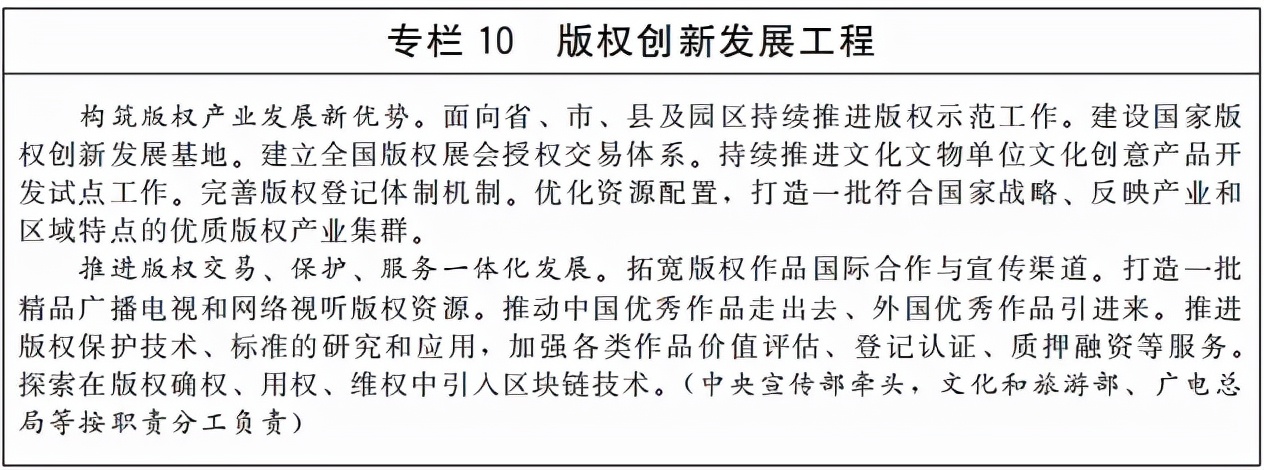 专栏 10　版权创新发展工程

构筑版权产业发展新优势。面向省、市、县及园区持续推进版权示范工作。建设国家版权创新发展基地。建立全国版权展会授权交易体系。持续推进文化文物单位文化创意产品开发试点工作。完善版权登记体制机制。优化资源配置，打造一批符合国家战略、反映产业和区域特点的优质版权产业集群。

推进版权交易、保护、服务一体化发展。拓宽版权作品国际合作与宣传渠道。打造一批精品广播电视和网络视听版权资源。推动中国优秀作品走出去、外国优秀作品引进来。推进版权保护技术、标准的研究和应用，加强各类作品价值评估、登记认证、质押融资等服务。探索在版权确权、用权、维权中引入区块链技术。（中央宣传部牵头，文化和旅游部、广电总局等按职责分工负责）